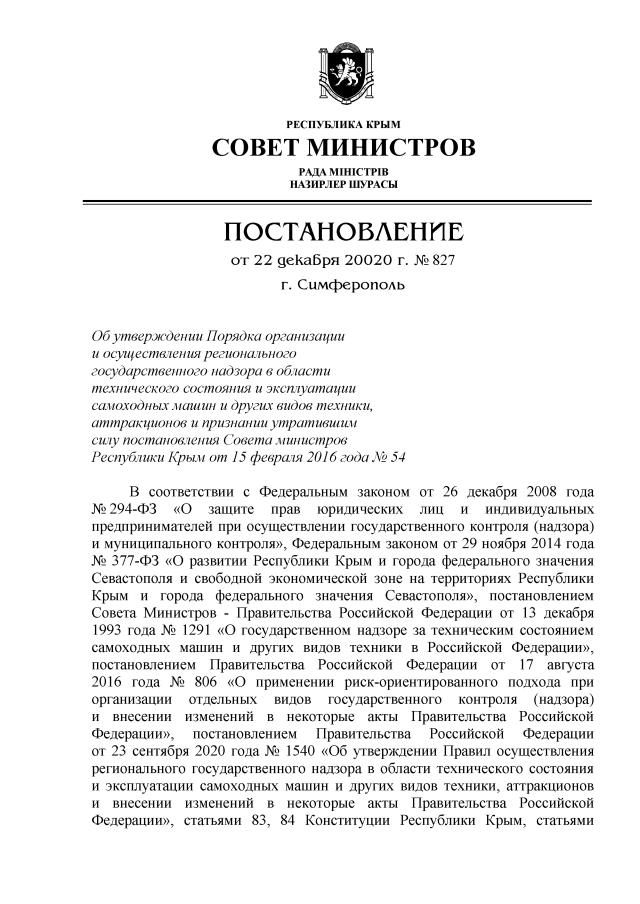 РЕСПУБЛИКА КРЫМ
СОВЕТ МИНИСТРОВ
РАДА МІНІСТРІВ
НАЗИРЛЕР ШУРАСЫ

ПОСТАНОВЛЕНИЕ
от 22 декабря 20020 г. № 827
г. Симферополь

Об утверждении Порядка организации и осуществления регионального государственного надзора в области технического состояния и эксплуатации самоходных машин и других видов техники, аттракционов и признании утратившим силу постановления Совета министров Республики Крым от 15 февраля 2016 года № 54

В соответствии с Федеральным законом от 26 декабря 2008 года № 294-ФЗ «О защите прав юридических лиц и индивидуальных предпринимателей при осуществлении государственного контроля (надзора) и муниципального контроля», Федеральным законом от 29 ноября 2014 года № 377-ФЗ «О развитии Республики Крым и города федерального значения Севастополя и свободной экономической зоне на территориях Республики Крым и города федерального значения Севастополя», постановлением Совета Министров - Правительства Российской Федерации от 13 декабря 1993 года № 1291 «О государственном надзоре за техническим состоянием самоходных машин и других видов техники в Российской Федерации», постановлением Правительства Российской Федерации от 17 августа 2016 года № 806 «О применении риск-ориентированного подхода при организации отдельных видов государственного контроля (надзора) и внесении изменений в некоторые акты Правительства Российской Федерации», постановлением Правительства Российской Федерации от 23 сентября 2020 года № 1540 «Об утверждении Правил осуществления регионального государственного надзора в области технического состояния и эксплуатации самоходных машин и других видов техники, аттракционов и внесении изменений в некоторые акты Правительства Российской Федерации», статьями 83, 84 Конституции Республики Крым, статьями